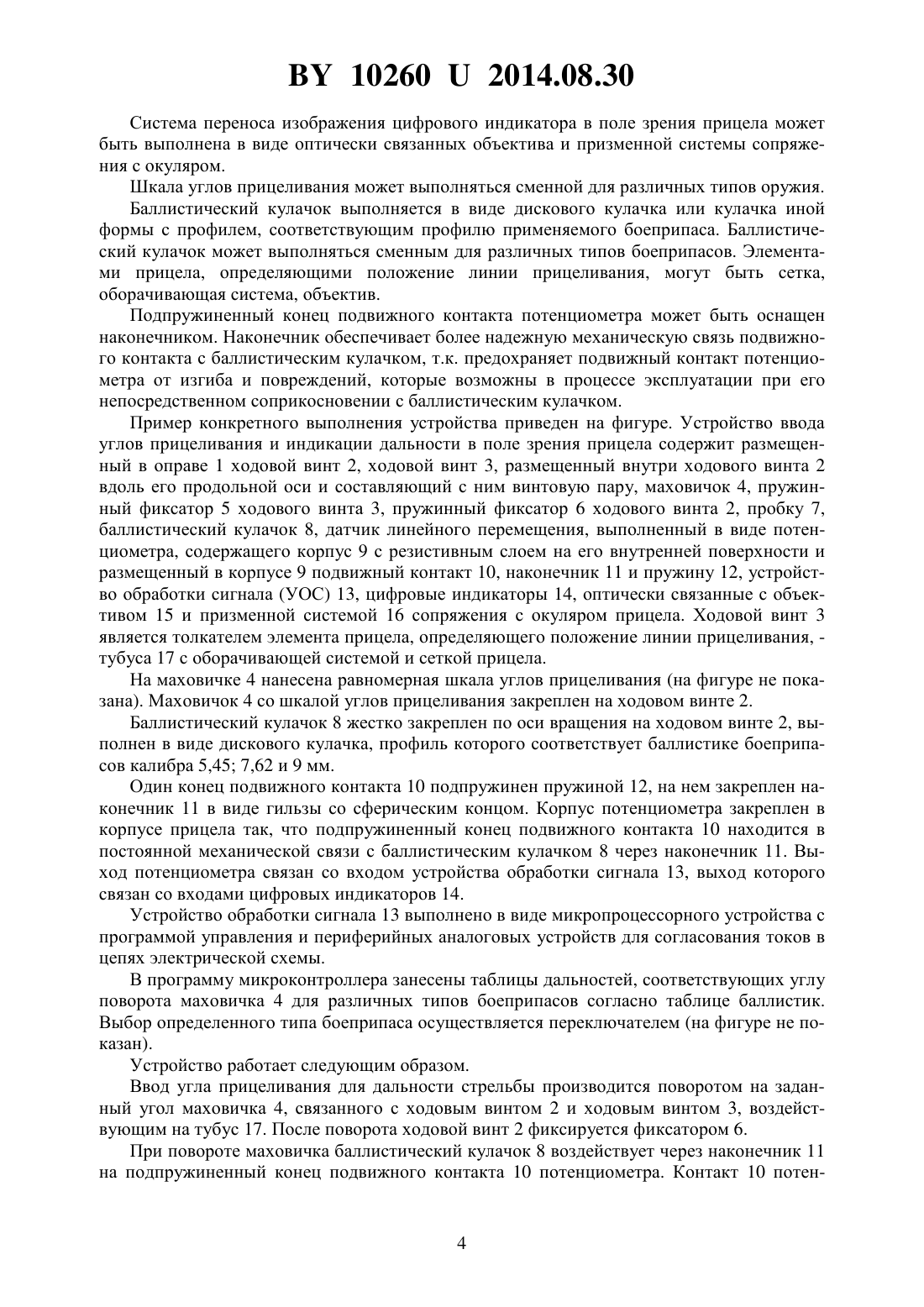 BY 10260 U 2014.08.30

Система переноса изображения цифрового индикатора в поле зрения прицела может быть выполнена в виде оптически связанных объектива и призменной системы сопряжения с окуляром.

Шкала углов прицеливания может выполняться сменной для различных типов оружия.

Баллистический кулачок выполняется в виде дискового кулачка или кулачка иной формы с профилем, соответствующим профилю применяемого боеприпаса. Баллистический кулачок может выполняться сменным для различных типов боеприпасов. Элементами прицела, определяющими положение линии прицеливания, могут быть сетка, оборачивающая система, объектив.

Подпружиненный конец подвижного контакта потенциометра может быть оснащен наконечником. Наконечник обеспечивает более надежную механическую связь подвижного контакта с баллистическим кулачком, т.к. предохраняет подвижный контакт потенциометра от изгиба и повреждений, которые возможны в процессе эксплуатации при его непосредственном соприкосновении с баллистическим кулачком.

Пример конкретного выполнения устройства приведен на фигуре. Устройство ввода углов прицеливания и индикации дальности в поле зрения прицела содержит размещенный в оправе 1 ходовой винт 2, ходовой винт 3, размещенный внутри ходового винта 2 вдоль его продольной оси и составляющий с ним винтовую пару, маховичок 4, пружинный фиксатор 5 ходового винта 3, пружинный фиксатор 6 ходового винта 2, пробку 7, баллистический кулачок 8, датчик линейного перемещения, выполненный в виде потенциометра, содержащего корпус 9 с резистивным слоем на его внутренней поверхности и размещенный в корпусе 9 подвижный контакт 10, наконечник 11 и пружину 12, устройство обработки сигнала (УОС) 13, цифровые индикаторы 14, оптически связанные с объективом 15 и призменной системой 16 сопряжения с окуляром прицела. Ходовой винт 3 является толкателем элемента прицела, определяющего положение линии прицеливания, - тубуса 17 с оборачивающей системой и сеткой прицела.

На маховичке 4 нанесена равномерная шкала углов прицеливания (на фигуре не показана). Маховичок 4 со шкалой углов прицеливания закреплен на ходовом винте 2.

Баллистический кулачок 8 жестко закреплен по оси вращения на ходовом винте 2, выполнен в виде дискового кулачка, профиль которого соответствует баллистике боеприпасов калибра 5,45; 7,62 и 9 мм.

Один конец подвижного контакта 10 подпружинен пружиной 12, на нем закреплен наконечник 11 в виде гильзы со сферическим концом. Корпус потенциометра закреплен в корпусе прицела так, что подпружиненный конец подвижного контакта 10 находится в постоянной механической связи с баллистическим кулачком 8 через наконечник 11. Выход потенциометра связан со входом устройства обработки сигнала 13, выход которого связан со входами цифровых индикаторов 14.

Устройство обработки сигнала 13 выполнено в виде микропроцессорного устройства с программой управления и периферийных аналоговых устройств для согласования токов в цепях электрической схемы.

В программу микроконтроллера занесены таблицы дальностей, соответствующих углу поворота маховичка 4 для различных типов боеприпасов согласно таблице баллистик. Выбор определенного типа боеприпаса осуществляется переключателем (на фигуре не показан).

Устройство работает следующим образом.

Ввод угла прицеливания для дальности стрельбы производится поворотом на заданный угол маховичка 4, связанного с ходовым винтом 2 и ходовым винтом 3, воздействующим на тубус 17. После поворота ходовой винт 2 фиксируется фиксатором 6.

При повороте маховичка баллистический кулачок 8 воздействует через наконечник 11 на подпружиненный конец подвижного контакта 10 потенциометра. Контакт 10 потен-

4